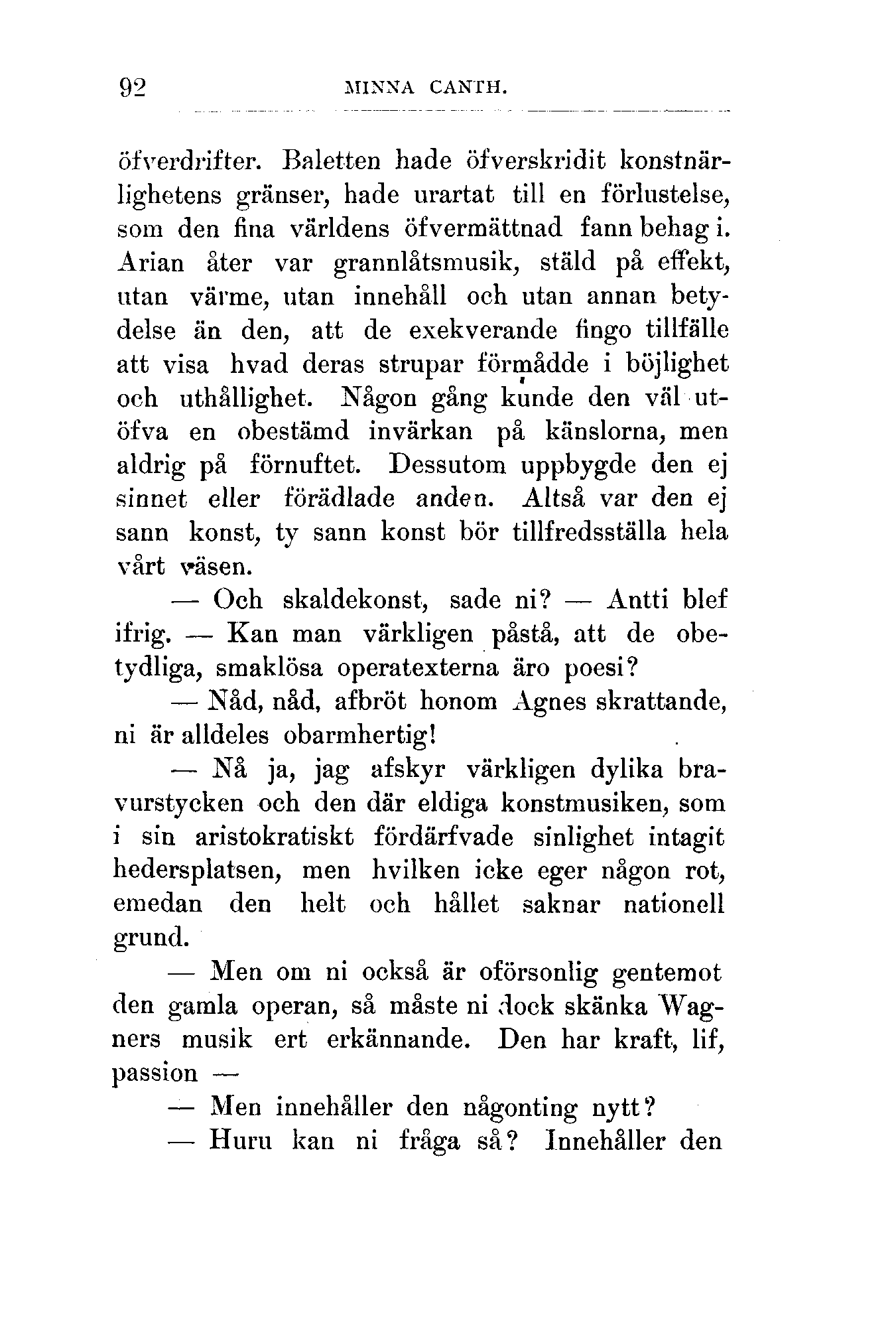 92 MINNA CANTH.

öfverdrifter. Baletten hade öfverskridit konstnärlighetens gränser, hade urartat till en förlustelse, som den fina världens öfvermättnad fann behag i. Arian åter var grannlåtsmusik, stäld på effekt, utan värme, utan innehåll och utan annan betydelse än den, att de exekverande fingo tillfälle att visa hvad deras strupar förmådde i böjlighet och uthållighet. Någon gång kunde den väl utöfva en obestämd invärkan på känslorna, men aldrig på förnuftet. Dessutom uppbygde den ej sinnet eller förädlade anden. Altså var den ej sann konst, ty sann konst bör tillfredsställa hela vårt väsen.

— Och skaldekonst, sade ni? — Antti blef ifrig. — Kan man värkligen påstå, att de obetydliga, smaklösa operatexterna äro poesi?

— Nåd, nåd, afbröt honom Agnes skrattande, ni är alldeles obarmhertig!

— Nå ja, jag afskyr värkligen dylika bravurstycken och den där eldiga konstmusiken, som i sin aristokratiskt fördärfvade sinlighet intagit hedersplatsen, men hvilken icke eger någon rot, emedan den helt och hållet saknar nationell grund.

— Men om ni också är oförsonlig gentemot den gamla operan, så måste ni dock skänka Wagners musik ert erkännande. Den har kraft, lif, passion —

— Men innehåller den någonting nytt?

— Huru kan ni fråga så? Innehåller den